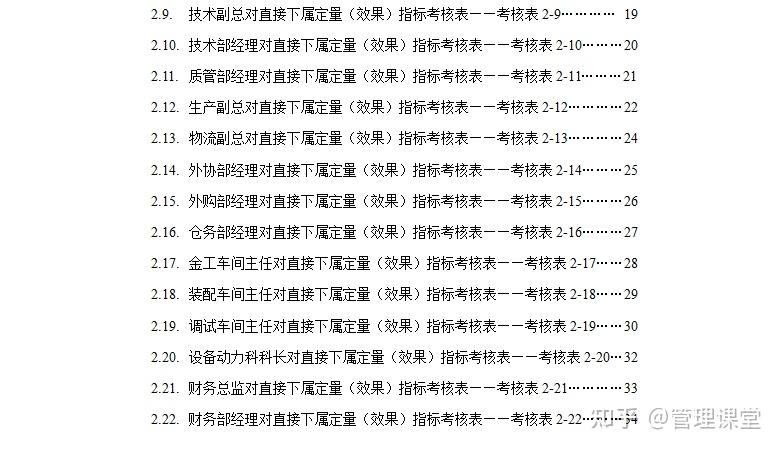 2.9. 技术副总对直接下属定量（效果）指标考核表——考核表 2-9………… 19
2.10. 技术部经理对直接下属定量（效果）指标考核表——考核表 2-10………20
2.11. 质管部经理对直接下属定量（效果）指标考核表——考核表 2-11………21
2.12. 生产副总对直接下属定量（效果）指标考核表——考核表 2-12…………22
2.13. 物流副总对直接下属定量（效果）指标考核表——考核表 2-13…………24
2.14. 外协部经理对直接下属定量（效果）指标考核表——考核表 2-14………25
2.15. 外购部经理对直接下属定量（效果）指标考核表——考核表 2-15………26
2.16. 仓务部经理对直接下属定量（效果）指标考核表——考核表 2-16………27
2.17. 金工车间主任对直接下属定量（效果）指标考核表——考核表 2-17……28
2.18. 装配车间主任对直接下属定量（效果）指标考核表——考核表 2-18……29
2.19. 调试车间主任对直接下属定量（效果）指标考核表——考核表 2-19……30
2.20. 设备动力科科长对直接下属定量（效果）指标考核表——考核表 2-20…32
2.21. 财务总监对直接下属定量（效果）指标考核表——考核表 2-21…………33
2.22. 财务部经理对直接下属定量（效果）指标考核表——考核表 2-22………34
知乎 @管理课堂